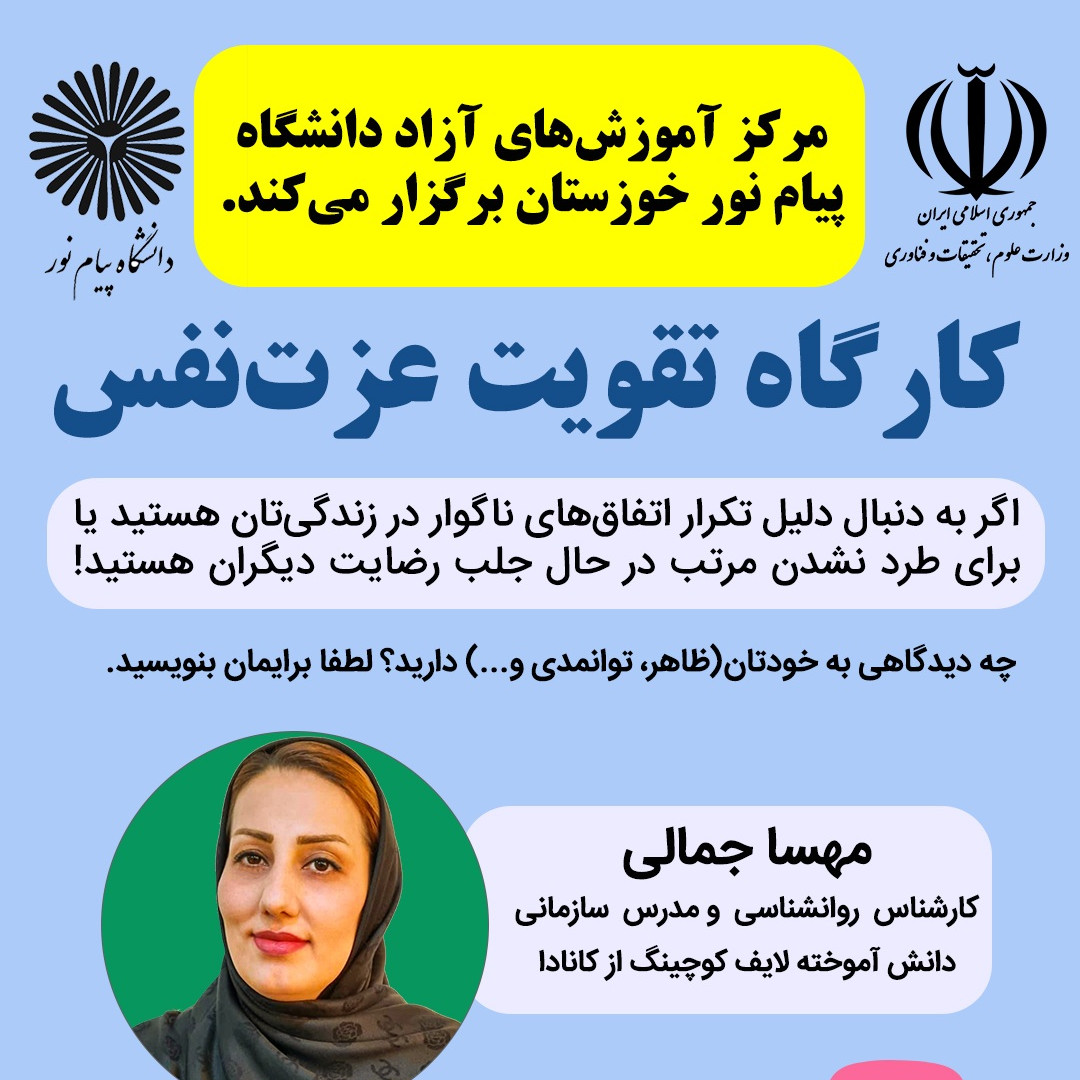 جمهوری اسلامی ایران
وزارت علوم، تحقیقات و فناوری

مرکز آموزش‌های آزاد دانشگاه
پیام نور خوزستان برگزار می‌کند.

دانشگاه پیام نور

کارگاه تقویت عزت‌نفس

اگر به دنبال دلیل تکرار اتفاق‌های ناگوار در زندگی‌تان هستید یا برای طرد نشدن مرتب در حال جلب رضایت دیگران هستید!

چه دیدگاهی به خودتان(ظاهر، توانمدی و...) دارید؟ لطفا برایمان بنویسید.

مهسا جمالی
کارشناس روانشناسی و مدرس سازمانی
دانش آموخته لایف کوچینگ از کانادا